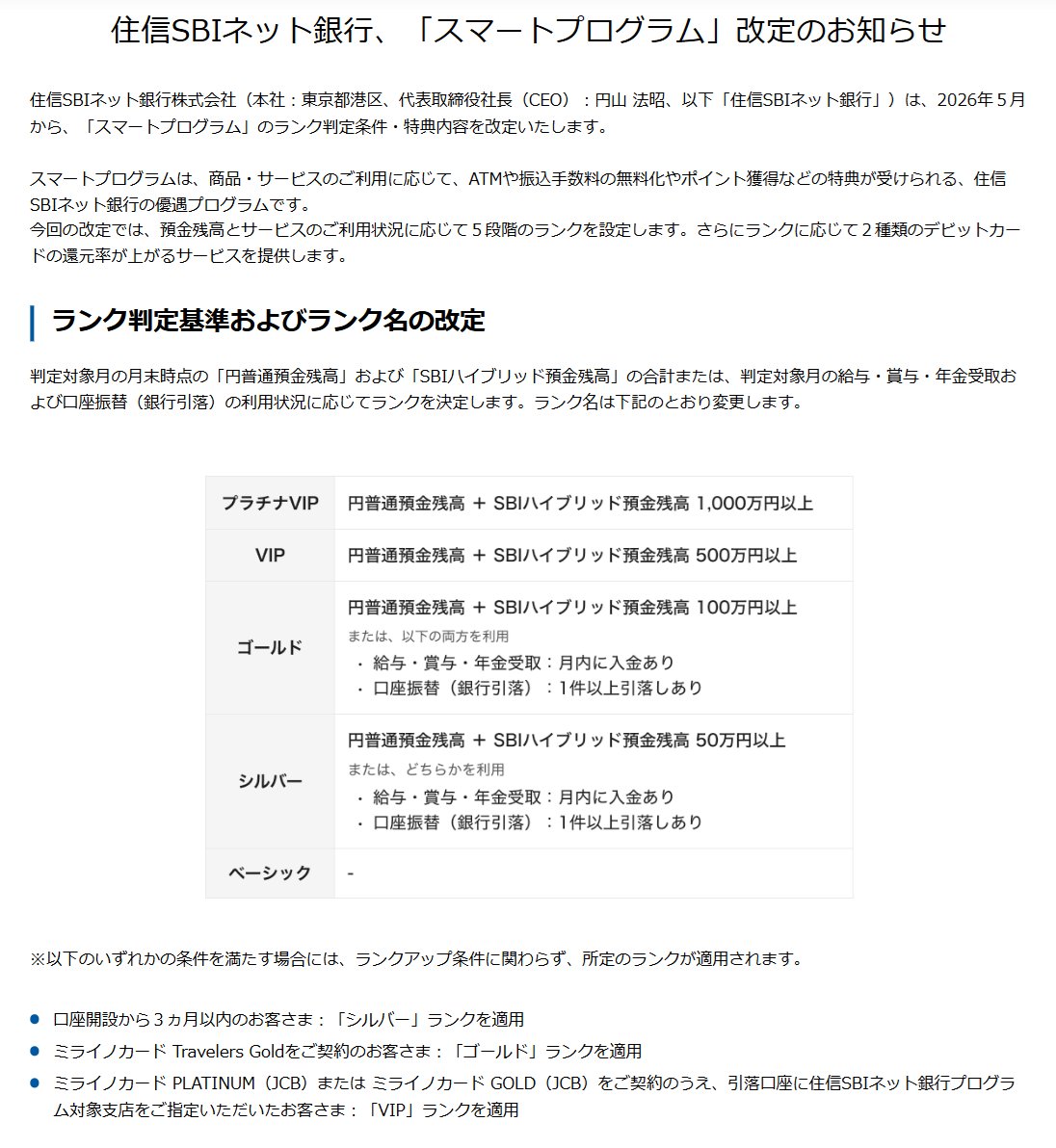 住信SBIネット銀行、「スマートプログラム」改定のお知らせ

住信SBIネット銀行株式会社（本社：東京都港区、代表取締役社長（CEO）：円山 法昭、以下「住信SBIネット銀行」）は、2026年５月から、「スマートプログラム」のランク判定条件・特典内容を改定いたします。

スマートプログラムは、商品・サービスのご利用に応じて、ATMや振込手数料の無料化やポイント獲得などの特典が受けられる、住信SBIネット銀行の優遇プログラムです。
今回の改定では、預金残高とサービスのご利用状況に応じて５段階のランクを設定します。さらにランクに応じて２種類のデビットカードの還元率が上がるサービスを提供します。

ランク判定基準およびランク名の改定

判定対象月の月末時点の「円普通預金残高」および「SBIハイブリッド預金残高」の合計または、判定対象月の給与・賞与・年金受取および口座振替（銀行引落）の利用状況に応じてランクを決定します。ランク名は下記のとおり変更します。

| プラチナVIP | 円普通預金残高 ＋ SBIハイブリッド預金残高 1,000万円以上 |
|---|---|
| VIP | 円普通預金残高 ＋ SBIハイブリッド預金残高 500万円以上 |
| ゴールド | 円普通預金残高 ＋ SBIハイブリッド預金残高 100万円以上 または、以下の両方を利用 ・ 給与・賞与・年金受取：月内に入金あり ・ 口座振替（銀行引落）：1件以上引落しあり |
| シルバー | 円普通預金残高 ＋ SBIハイブリッド預金残高 50万円以上 または、どちらかを利用 ・ 給与・賞与・年金受取：月内に入金あり ・ 口座振替（銀行引落）：1件以上引落しあり |
| ベーシック | - |

※以下のいずれかの条件を満たす場合には、ランクアップ条件に関わらず、所定のランクが適用されます。

● 口座開設から３ヵ月以内のお客さま：「シルバー」ランクを適用
● ミライノカード Travelers Goldをご契約のお客さま：「ゴールド」ランクを適用
● ミライノカード PLATINUM（JCB）または ミライノカード GOLD（JCB）をご契約のうえ、引落口座に住信SBIネット銀行プログラム対象支店をご指定いただいたお客さま：「VIP」ランクを適用